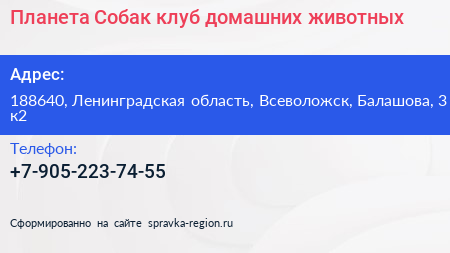 Планета Собак клуб домашних животных

Адрес:

188640, Ленинградская область, Всеволожск, Балашова, 3 к2

Телефон:

+7-905-223-74-55

Сформированно на сайте spravka-region.ru